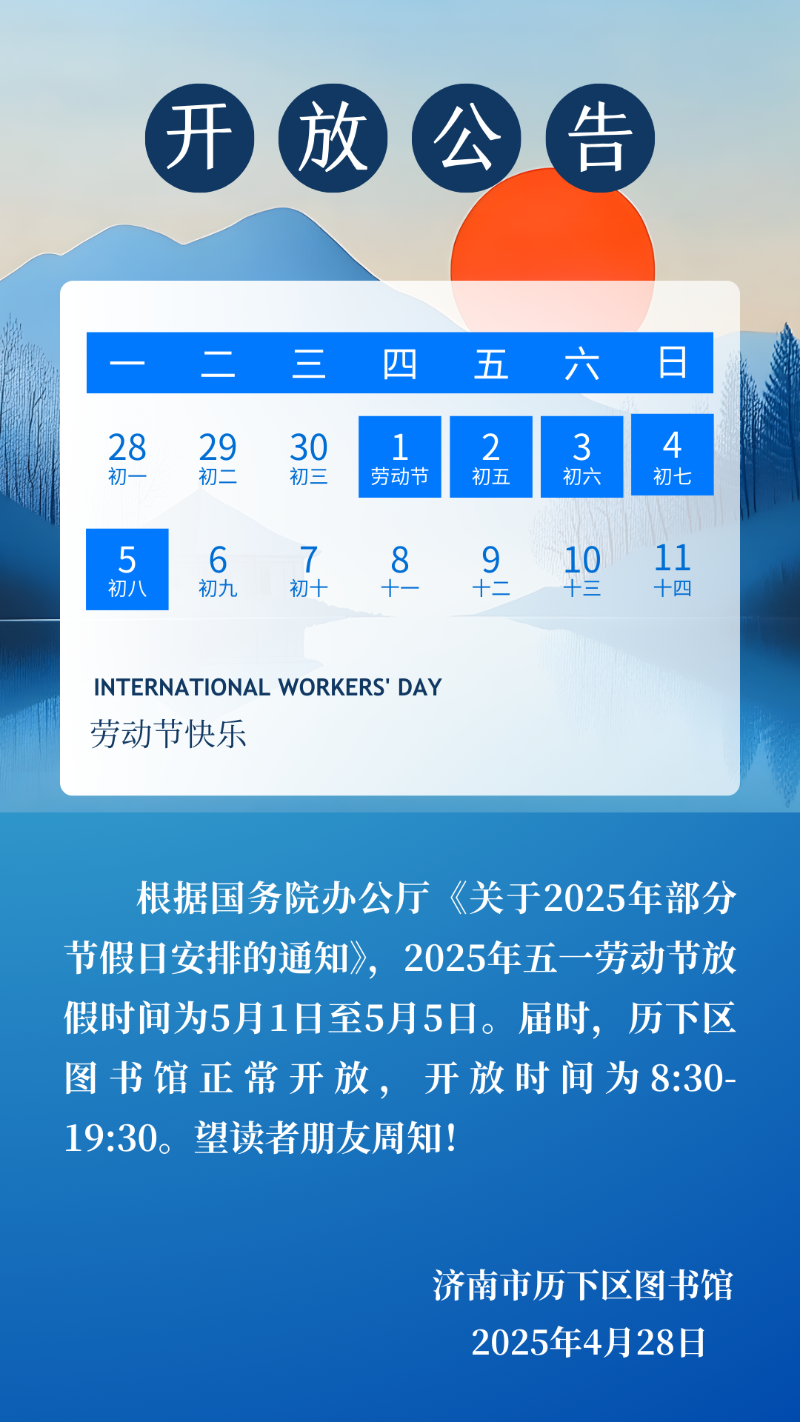 开放公告

| 一 | 二 | 三 | 四 | 五 | 六 | 日 |
|---|---|---|---|---|---|---|
| 28 初一 | 29 初二 | 30 初三 | 1 劳动节 | 2 初五 | 3 初六 | 4 初七 |
| 5 初八 | 6 初九 | 7 初十 | 8 十一 | 9 十二 | 10 十三 | 11 十四 |

INTERNATIONAL WORKERS' DAY
劳动节快乐

根据国务院办公厅《关于2025年部分节假日安排的通知》，2025年五一劳动节放假时间为5月1日至5月5日。届时，历下区图书馆正常开放，开放时间为8:30-19:30。望读者朋友周知！

济南市历下区图书馆
2025年4月28日